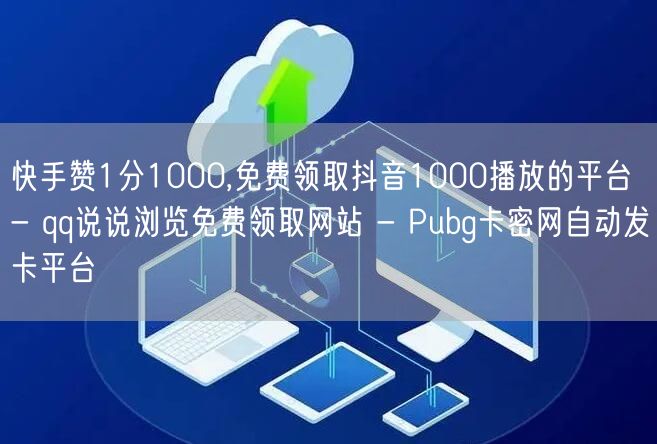 快手赞1分1000,免费领取抖音1000播放的平台 - qq说说浏览免费领取网站 - Pubg卡密网自动发卡平台